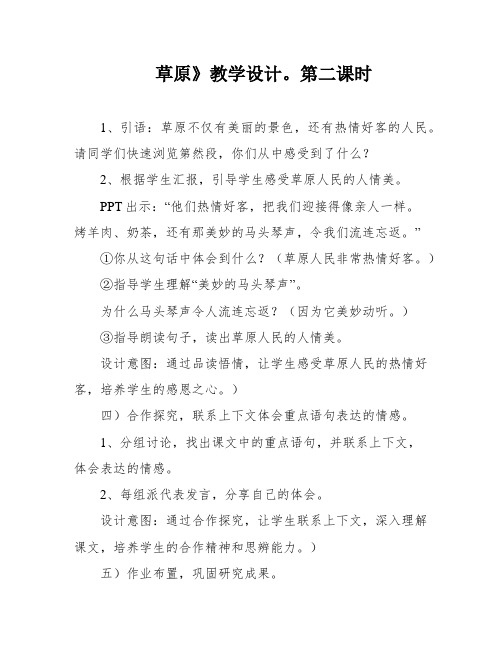 草原》教学设计。第二课时

1、引语：草原不仅有美丽的景色，还有热情好客的人民。请同学们快速浏览第然段，你们从中感受到了什么？

2、根据学生汇报，引导学生感受草原人民的人情美。

PPT 出示：“他们热情好客，把我们迎接得像亲人一样。烤羊肉、奶茶，还有那美妙的马头琴声，令我们流连忘返。”

①你从这句话中体会到什么？（草原人民非常热情好客。）

②指导学生理解“美妙的马头琴声”。

为什么马头琴声令人流连忘返？（因为它美妙动听。）

③指导朗读句子，读出草原人民的人情美。

设计意图：通过品读悟情，让学生感受草原人民的热情好客，培养学生的感恩之心。）

四）合作探究，联系上下文体会重点语句表达的情感。

1、分组讨论，找出课文中的重点语句，并联系上下文，体会表达的情感。

2、每组派代表发言，分享自己的体会。

设计意图：通过合作探究，让学生联系上下文，深入理解课文，培养学生的合作精神和思辨能力。）

五）作业布置，巩固研究成果。